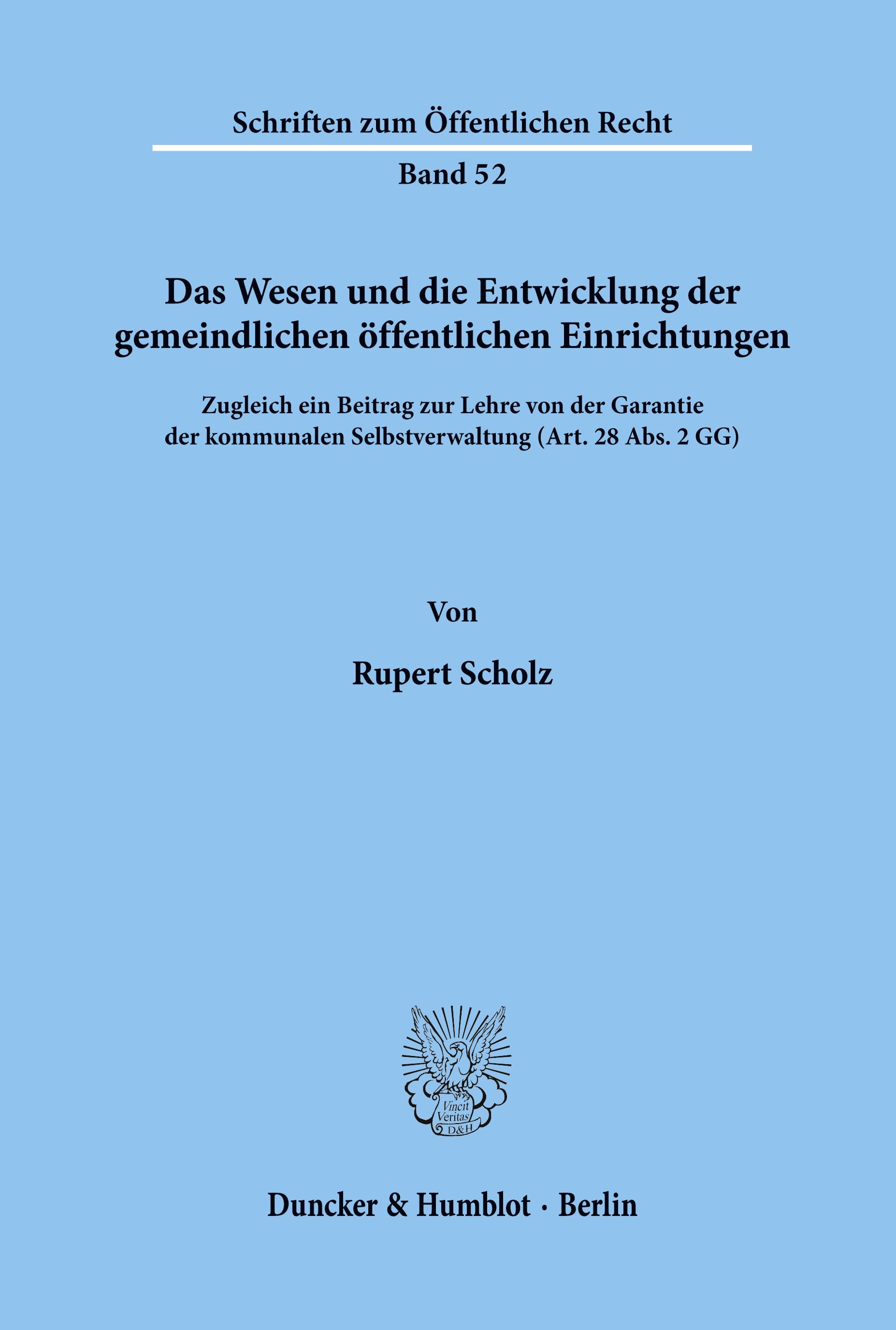 Schriften zum Öffentlichen Recht

Band 52

Das Wesen und die Entwicklung der gemeindlichen öffentlichen Einrichtungen

Zugleich ein Beitrag zur Lehre von der Garantie der kommunalen Selbstverwaltung (Art. 28 Abs. 2 GG)

Von

Rupert Scholz

Vincit Veritas D&H

Duncker & Humblot · Berlin